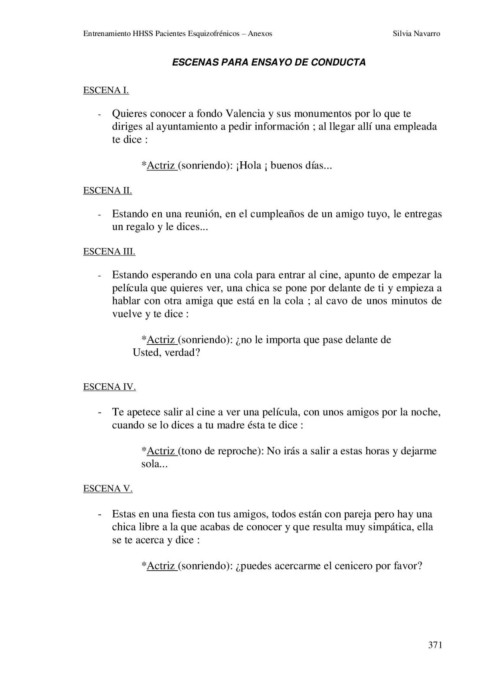 Entrenamiento HHSS Pacientes Esquizofrénicos – Anexos Silvia Navarro

ESCENAS PARA ENSAYO DE CONDUCTA

ESCENA I.

- Quieres conocer a fondo Valencia y sus monumentos por lo que te diriges al ayuntamiento a pedir información ; al llegar allí una empleada te dice :

*Actriz (sonriendo): ¡Hola ¡ buenos días...

ESCENA II.

- Estando en una reunión, en el cumpleaños de un amigo tuyo, le entregas un regalo y le dices...

ESCENA III.

- Estando esperando en una cola para entrar al cine, apunto de empezar la película que quieres ver, una chica se pone por delante de ti y empieza a hablar con otra amiga que está en la cola ; al cavo de unos minutos de vuelve y te dice :

*Actriz (sonriendo): ¿no le importa que pase delante de Usted, verdad?

ESCENA IV.

- Te apetece salir al cine a ver una película, con unos amigos por la noche, cuando se lo dices a tu madre ésta te dice :

*Actriz (tono de reproche): No irás a salir a estas horas y dejarme sola...

ESCENA V.

- Estas en una fiesta con tus amigos, todos están con pareja pero hay una chica libre a la que acabas de conocer y que resulta muy simpática, ella se te acerca y dice :

*Actriz (sonriendo): ¿puedes acercarme el cenicero por favor?

371